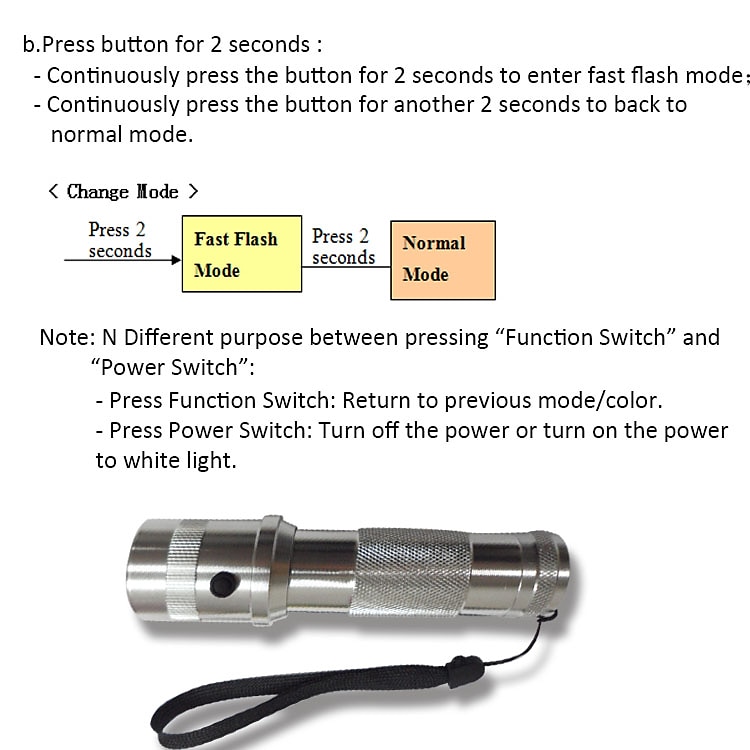 b.Press button for 2 seconds :
- Continuously press the button for 2 seconds to enter fast flash mode;
- Continuously press the button for another 2 seconds to back to normal mode.

< Change Mode >

Press 2 seconds

Fast Flash Mode

Press 2 seconds

Normal Mode

Note: N Different purpose between pressing “Function Switch” and “Power Switch”:
- Press Function Switch: Return to previous mode/color.
- Press Power Switch: Turn off the power or turn on the power to white light.